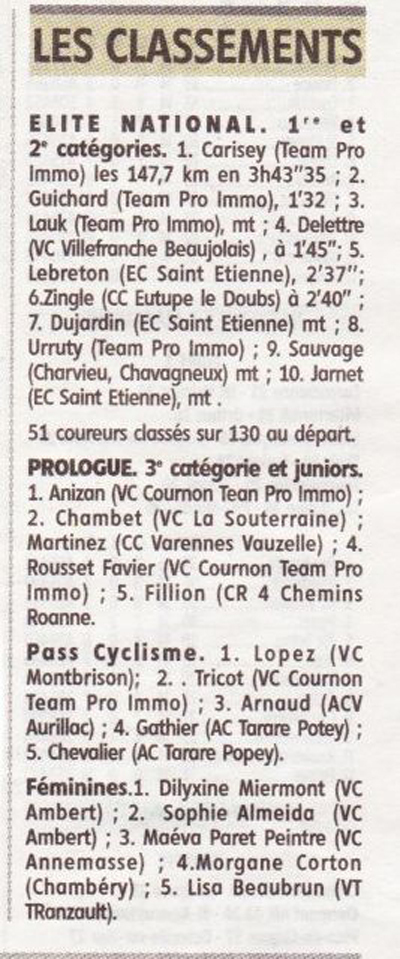 LES CLASSEMENTS

ELITE NATIONAL. 1$^{re}$ et 2$^{e}$ catégories. 1. Carisey (Team Pro Immo) les 147,7 km en 3h43"35 ; 2. Guichard (Team Pro Immo), 1'32 ; 3. Lauk (Team Pro Immo), mt ; 4. Delettre (VC Villefranche Beaujolais) , à 1'45"; 5. Lebreton (EC Saint Etienne), 2'37"; 6.Zingle (CC Eutupe le Doubs) à 2'40" ; 7. Dujardin (EC Saint Etienne) mt ; 8. Urruty (Team Pro Immo) ; 9. Sauvage (Charvieu, Chavagneux) mt ; 10. Jarnet (EC Saint Etienne), mt .

51 coureurs classés sur 130 au départ.

PROLOGUE. 3$^{e}$ catégorie et juniors. 1. Anizan (VC Cournon Tean Pro Immo) ; 2. Chambet (VC La Souterraine) ; Martinez (CC Varennes Vauzelle) ; 4. Rousset Favier (VC Cournon Team Pro Immo) ; 5. Fillion (CR 4 Chemins Roanne.

Pass Cyclisme. 1. Lopez (VC Montbrison); 2. . Tricot (VC Cournon Team Pro Immo) ; 3. Arnaud (ACV Aurillac) ; 4. Gathier (AC Tarare Potey) ; 5. Chevalier (AC Tarare Popey).

Féminines.1. Dilyxine Miermont (VC Ambert) ; 2. Sophie Almeida (VC Ambert) ; 3. Maéva Paret Peintre (VC Annemasse) ; 4.Morgane Corton (Chambéry) ; 5. Lisa Beaubrun (VT TRanzault).